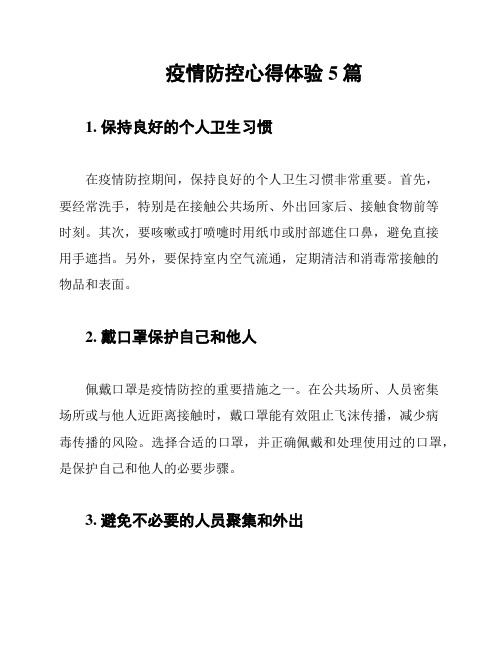 疫情防控心得体验 5 篇

1. 保持良好的个人卫生习惯

在疫情防控期间，保持良好的个人卫生习惯非常重要。首先，要经常洗手，特别是在接触公共场所、外出回家后、接触食物前等时刻。其次，要咳嗽或打喷嚏时用纸巾或肘部遮住口鼻，避免直接用手遮挡。另外，要保持室内空气流通，定期清洁和消毒常接触的物品和表面。

2. 戴口罩保护自己和他人

佩戴口罩是疫情防控的重要措施之一。在公共场所、人员密集场所或与他人近距离接触时，戴口罩能有效阻止飞沫传播，减少病毒传播的风险。选择合适的口罩，并正确佩戴和处理使用过的口罩，是保护自己和他人的必要步骤。

3. 避免不必要的人员聚集和外出